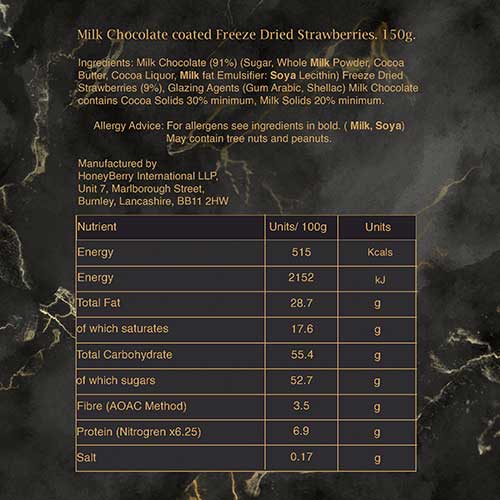 Milk Chocolate coated Freeze Dried Strawberries. 150g.

Ingredients: Milk Chocolate (91%) (Sugar, Whole Milk Powder, Cocoa Butter, Cocoa Liquor, Milk fat Emulsifier: Soya Lecithin) Freeze Dried Strawberries (9%), Glazing Agents (Gum Arabic, Shellac) Milk Chocolate contains Cocoa Solids 30% minimum, Milk Solids 20% minimum.

Allergy Advice: For allergens see ingredients in bold. ( Milk, Soya) May contain tree nuts and peanuts.

Manufactured by
HoneyBerry International LLP,
Unit 7, Marlborough Street,
Burnley, Lancashire, BB11 2HW

| Nutrient | Units/ 100g | Units |
|---|---|---|
| Energy | 515 | Kcals |
| Energy | 2152 | kJ |
| Total Fat | 28.7 | g |
| of which saturates | 17.6 | g |
| Total Carbohydrate | 55.4 | g |
| of which sugars | 52.7 | g |
| Fibre (AOAC Method) | 3.5 | g |
| Protein (Nitrogren x6.25) | 6.9 | g |
| Salt | 0.17 | g |